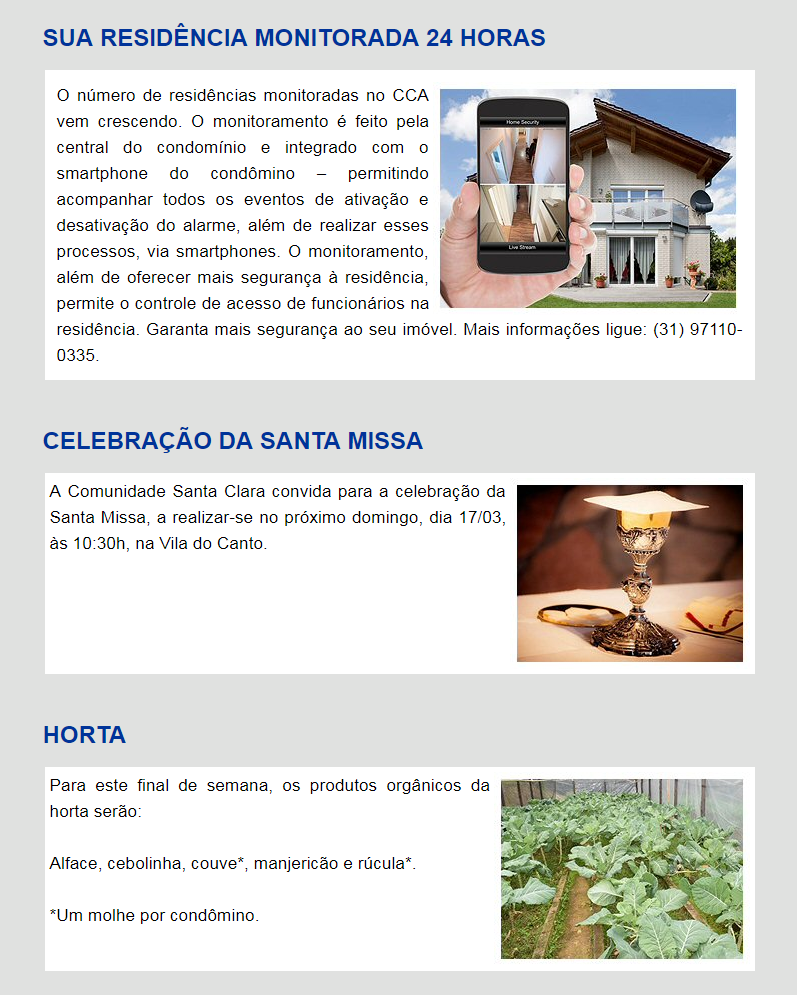 SUA RESIDÊNCIA MONITORADA 24 HORAS

O número de residências monitoradas no CCA vem crescendo. O monitoramento é feito pela central do condomínio e integrado com o smartphone do condômino – permitindo acompanhar todos os eventos de ativação e desativação do alarme, além de realizar esses processos, via smartphones. O monitoramento, além de oferecer mais segurança à residência, permite o controle de acesso de funcionários na residência. Garanta mais segurança ao seu imóvel. Mais informações ligue: (31) 97110-0335.

Home Security

Live Stream

CELEBRAÇÃO DA SANTA MISSA

A Comunidade Santa Clara convida para a celebração da Santa Missa, a realizar-se no próximo domingo, dia 17/03, às 10:30h, na Vila do Canto.

HORTA

Para este final de semana, os produtos orgânicos da horta serão:

Alface, cebolinha, couve*, manjericão e rúcula*.

*Um molhe por condômino.